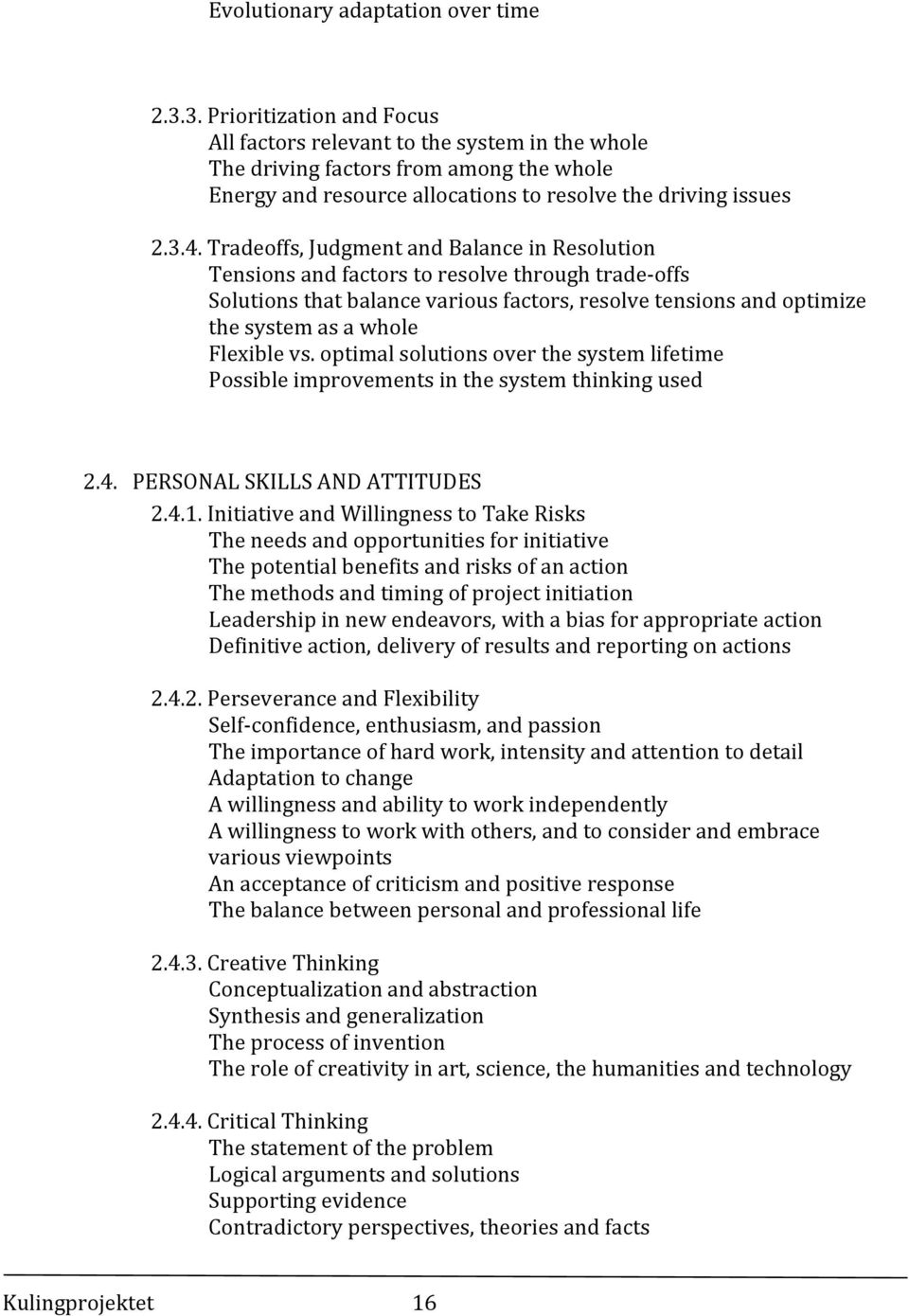 Evolutionary adaptation over time

2.3.3. Prioritization and Focus
All factors relevant to the system in the whole
The driving factors from among the whole
Energy and resource allocations to resolve the driving issues

2.3.4. Tradeoffs, Judgment and Balance in Resolution
Tensions and factors to resolve through trade-offs
Solutions that balance various factors, resolve tensions and optimize the system as a whole
Flexible vs. optimal solutions over the system lifetime
Possible improvements in the system thinking used

2.4. PERSONAL SKILLS AND ATTITUDES
2.4.1. Initiative and Willingness to Take Risks
The needs and opportunities for initiative
The potential benefits and risks of an action
The methods and timing of project initiation
Leadership in new endeavors, with a bias for appropriate action
Definitive action, delivery of results and reporting on actions

2.4.2. Perseverance and Flexibility
Self-confidence, enthusiasm, and passion
The importance of hard work, intensity and attention to detail
Adaptation to change
A willingness and ability to work independently
A willingness to work with others, and to consider and embrace various viewpoints
An acceptance of criticism and positive response
The balance between personal and professional life

2.4.3. Creative Thinking
Conceptualization and abstraction
Synthesis and generalization
The process of invention
The role of creativity in art, science, the humanities and technology

2.4.4. Critical Thinking
The statement of the problem
Logical arguments and solutions
Supporting evidence
Contradictory perspectives, theories and facts

Kulingprojektet 16